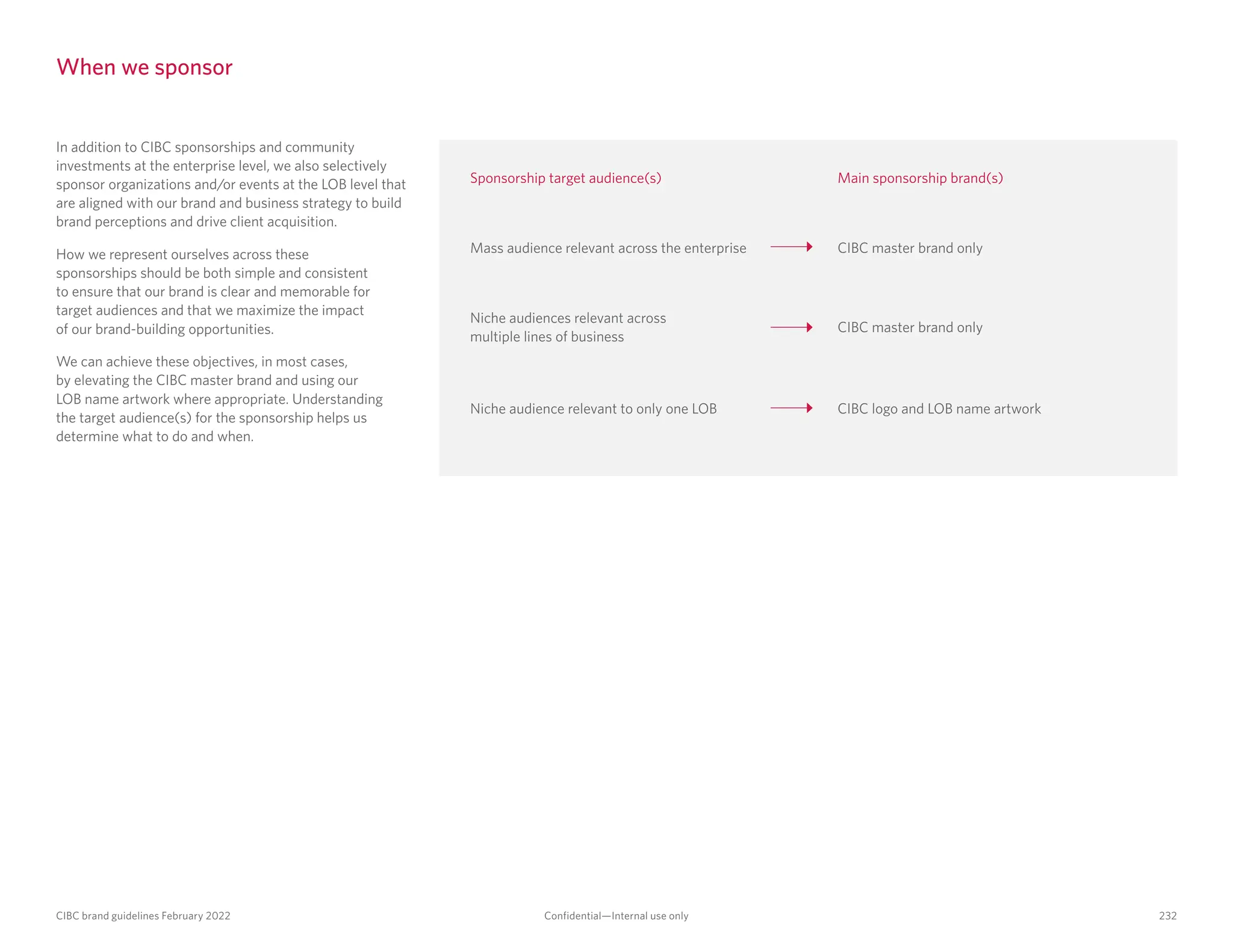 When we sponsor

In addition to CIBC sponsorships and community investments at the enterprise level, we also selectively sponsor organizations and/or events at the LOB level that are aligned with our brand and business strategy to build brand perceptions and drive client acquisition.

How we represent ourselves across these sponsorships should be both simple and consistent to ensure that our brand is clear and memorable for target audiences and that we maximize the impact of our brand-building opportunities.

We can achieve these objectives, in most cases, by elevating the CIBC master brand and using our LOB name artwork where appropriate. Understanding the target audience(s) for the sponsorship helps us determine what to do and when.

| Sponsorship target audience(s) | | Main sponsorship brand(s) |
|---|---|---|
| Mass audience relevant across the enterprise | → | CIBC master brand only |
| Niche audiences relevant across multiple lines of business | → | CIBC master brand only |
| Niche audience relevant to only one LOB | → | CIBC logo and LOB name artwork |

CIBC brand guidelines February 2022

Confidential—Internal use only

232